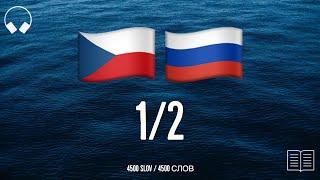 1/2

4500 SLOV / 4500 СЛОВ